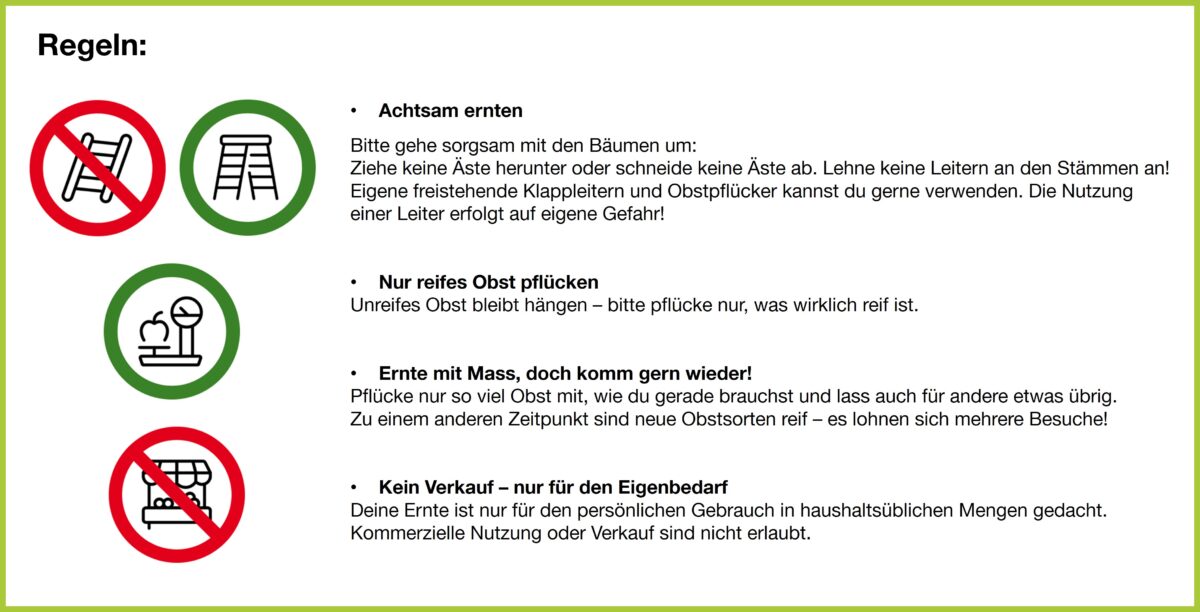 Regeln:

• Achtsam ernten

Bitte gehe sorgsam mit den Bäumen um:
Ziehe keine Äste herunter oder schneide keine Äste ab. Lehne keine Leitern an den Stämmen an! Eigene freistehende Klappleitern und Obstpflücker kannst du gerne verwenden. Die Nutzung einer Leiter erfolgt auf eigene Gefahr!

• Nur reifes Obst pflücken
Unreifes Obst bleibt hängen – bitte pflücke nur, was wirklich reif ist.

• Ernte mit Mass, doch komm gern wieder!
Pflücke nur so viel Obst mit, wie du gerade brauchst und lass auch für andere etwas übrig.
Zu einem anderen Zeitpunkt sind neue Obstsorten reif – es lohnen sich mehrere Besuche!

• Kein Verkauf – nur für den Eigenbedarf
Deine Ernte ist nur für den persönlichen Gebrauch in haushaltsüblichen Mengen gedacht.
Kommerzielle Nutzung oder Verkauf sind nicht erlaubt.